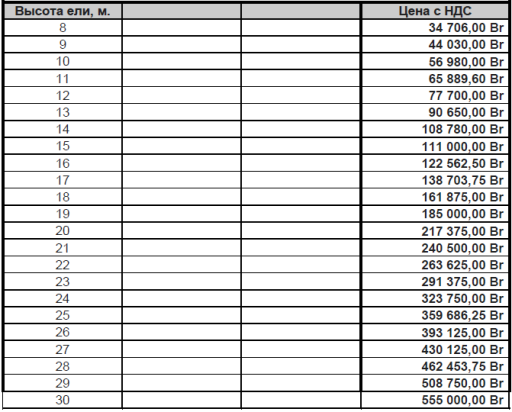 | Высота ели, м. | | | Цена с НДС |
|---|---|---|---|
| 8 | | | 34 706,00 Br |
| 9 | | | 44 030,00 Br |
| 10 | | | 56 980,00 Br |
| 11 | | | 65 889,60 Br |
| 12 | | | 77 700,00 Br |
| 13 | | | 90 650,00 Br |
| 14 | | | 108 780,00 Br |
| 15 | | | 111 000,00 Br |
| 16 | | | 122 562,50 Br |
| 17 | | | 138 703,75 Br |
| 18 | | | 161 875,00 Br |
| 19 | | | 185 000,00 Br |
| 20 | | | 217 375,00 Br |
| 21 | | | 240 500,00 Br |
| 22 | | | 263 625,00 Br |
| 23 | | | 291 375,00 Br |
| 24 | | | 323 750,00 Br |
| 25 | | | 359 686,25 Br |
| 26 | | | 393 125,00 Br |
| 27 | | | 430 125,00 Br |
| 28 | | | 462 453,75 Br |
| 29 | | | 508 750,00 Br |
| 30 | | | 555 000,00 Br |